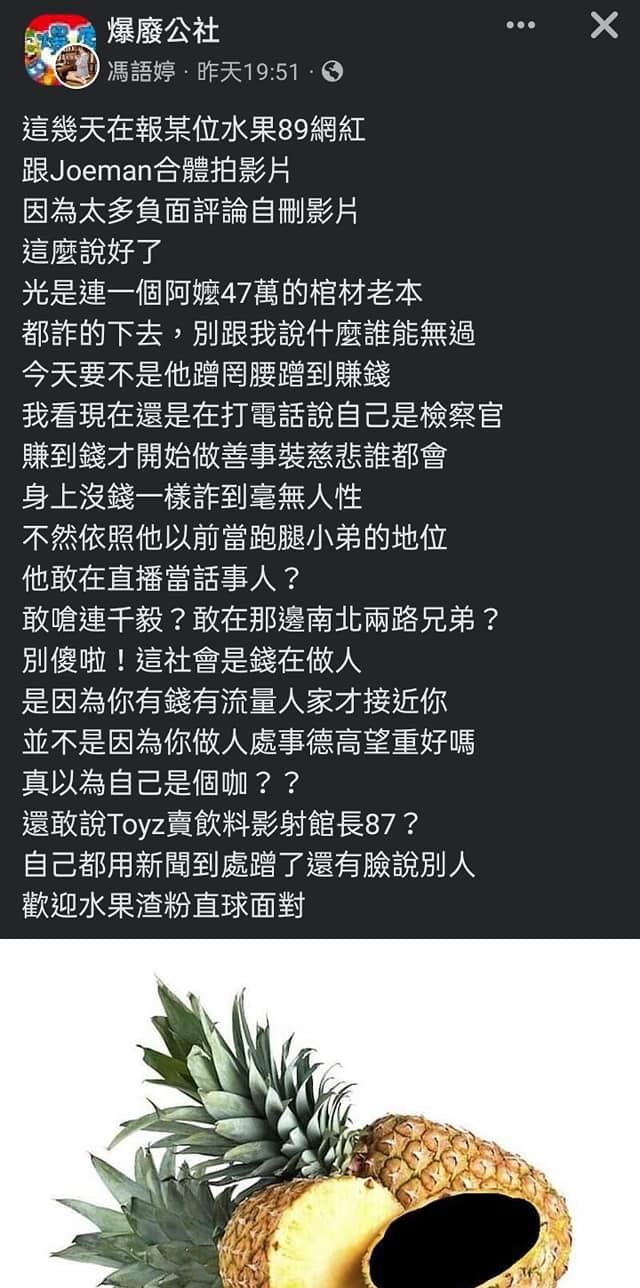 爆廢公社
馮語婷 · 昨天19:51 ·

這幾天在報某位水果89網紅
跟Joeman合體拍影片
因為太多負面評論自刪影片
這麼說好了
光是連一個阿嬤47萬的棺材老本
都詐的下去，別跟我說什麼誰能無過
今天要不是他蹭罔腰蹭到賺錢
我看現在還是在打電話說自己是檢察官
賺到錢才開始做善事裝慈悲誰都會
身上沒錢一樣詐到毫無人性
不然依照他以前當跑腿小弟的地位
他敢在直播當話事人？
敢嗆連千毅？敢在那邊南北兩路兄弟？
別傻啦！這社會是錢在做人
是因為你有錢有流量人家才接近你
並不是因為你做人處事德高望重好嗎
真以為自己是個咖？？
還敢說Toyz賣飲料影射館長87？
自己都用新聞到處蹭了還有臉說別人
歡迎水果渣粉直球面對